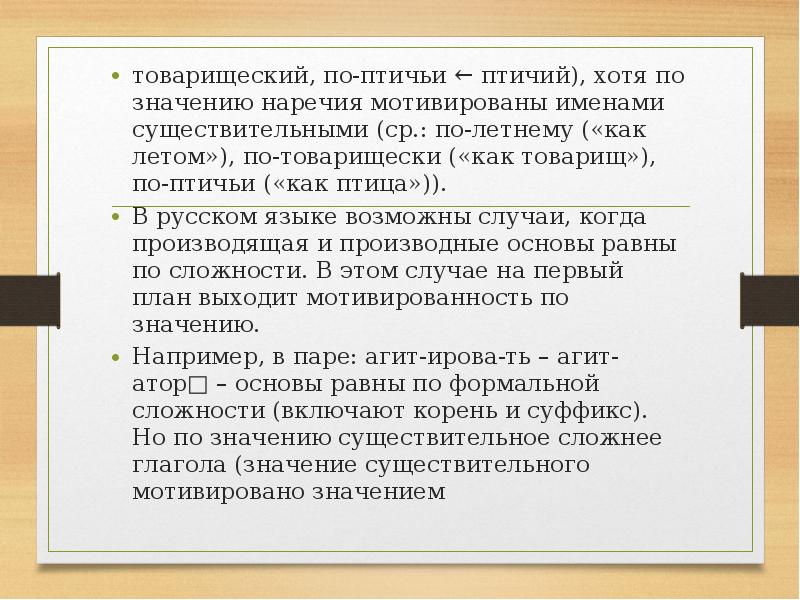 • товарищеский, по-птичьи ← птичий), хотя по значению наречия мотивированы именами существительными (ср.: по-летнему («как летом»), по-товарищески («как товарищ»), по-птичьи («как птица»)).

• В русском языке возможны случаи, когда производящая и производные основы равны по сложности. В этом случае на первый план выходит мотивированность по значению.

• Например, в паре: агит-ирова-ть – агит-атор□ – основы равны по формальной сложности (включают корень и суффикс). Но по значению существительное сложнее глагола (значение существительного мотивировано значением